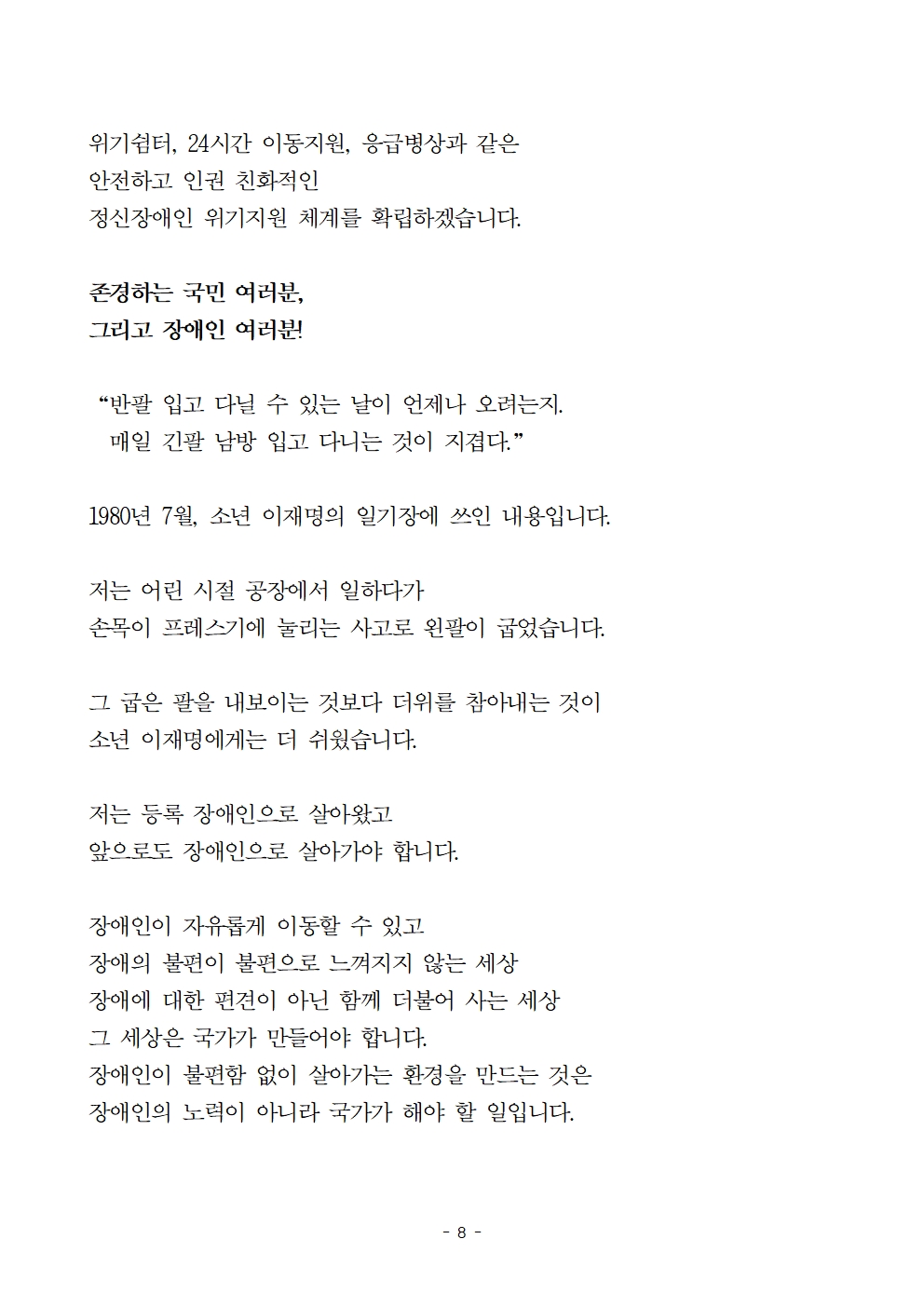 위기쉼터, 24시간 이동지원, 응급병상과 같은
안전하고 인권 친화적인
정신장애인 위기지원 체계를 확립하겠습니다.

존경하는 국민 여러분,
그리고 장애인 여러분!

“반팔 입고 다닐 수 있는 날이 언제나 오려는지.
매일 긴팔 남방 입고 다니는 것이 지겹다.”

1980년 7월, 소년 이재명의 일기장에 쓰인 내용입니다.

저는 어린 시절 공장에서 일하다가
손목이 프레스기에 눌리는 사고로 왼팔이 굽었습니다.

그 굽은 팔을 내보이는 것보다 더위를 참아내는 것이
소년 이재명에게는 더 쉬웠습니다.

저는 등록 장애인으로 살아왔고
앞으로도 장애인으로 살아가야 합니다.

장애인이 자유롭게 이동할 수 있고
장애의 불편이 불편으로 느껴지지 않는 세상
장애에 대한 편견이 아닌 함께 더불어 사는 세상
그 세상은 국가가 만들어야 합니다.
장애인이 불편함 없이 살아가는 환경을 만드는 것은
장애인의 노력이 아니라 국가가 해야 할 일입니다.

- 8 -